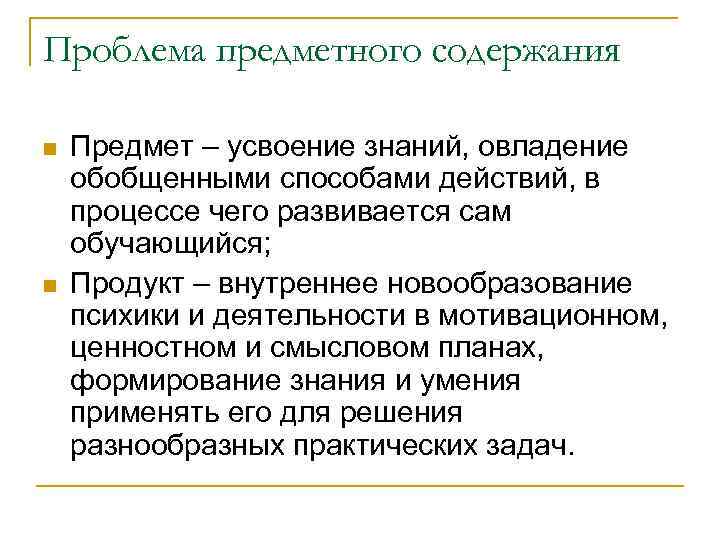 Проблема предметного содержания

Предмет – усвоение знаний, овладение обобщенными способами действий, в процессе чего развивается сам обучающийся;

Продукт – внутреннее новообразование психики и деятельности в мотивационном, ценностном и смысловом планах, формирование знания и умения применять его для решения разнообразных практических задач.